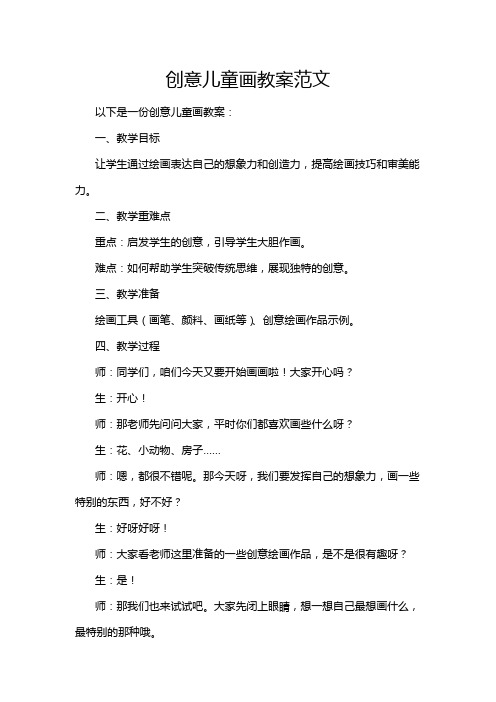 创意儿童画教案范文

以下是一份创意儿童画教案：

一、教学目标

让学生通过绘画表达自己的想象力和创造力，提高绘画技巧和审美能力。

二、教学重难点

重点：启发学生的创意，引导学生大胆作画。

难点：如何帮助学生突破传统思维，展现独特的创意。

三、教学准备

绘画工具（画笔、颜料、画纸等）、创意绘画作品示例。

四、教学过程

师：同学们，咱们今天又要开始画画啦！大家开心吗？

生：开心！

师：那老师先问问大家，平时你们都喜欢画些什么呀？

生：花、小动物、房子……

师：嗯，都很不错呢。那今天呀，我们要发挥自己的想象力，画一些特别的东西，好不好？

生：好呀好呀！

师：大家看老师这里准备的一些创意绘画作品，是不是很有趣呀？

生：是！

师：那我们也来试试吧。大家先闭上眼睛，想一想自己最想画什么，最特别的那种哦。